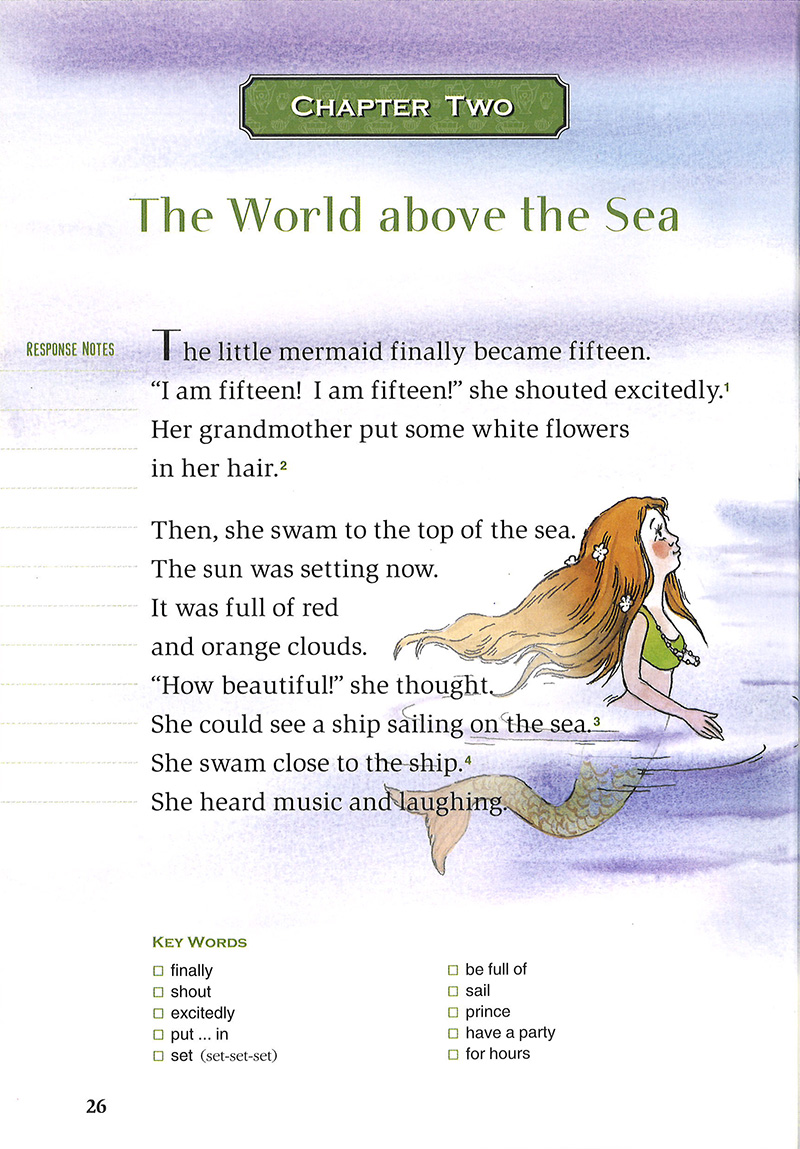 CHAPTER TWO

The World above the Sea

RESPONSE NOTES

The little mermaid finally became fifteen. "I am fifteen! I am fifteen!" she shouted excitedly.$^1$ Her grandmother put some white flowers in her hair.$^2$

Then, she swam to the top of the sea. The sun was setting now. It was full of red and orange clouds. "How beautiful!" she thought. She could see a ship sailing on the sea.$^3$ She swam close to the ship.$^4$ She heard music and laughing.

KEY WORDS

☐ finally
☐ shout
☐ excitedly
☐ put ... in
☐ set (set-set-set)

☐ be full of
☐ sail
☐ prince
☐ have a party
☐ for hours

26